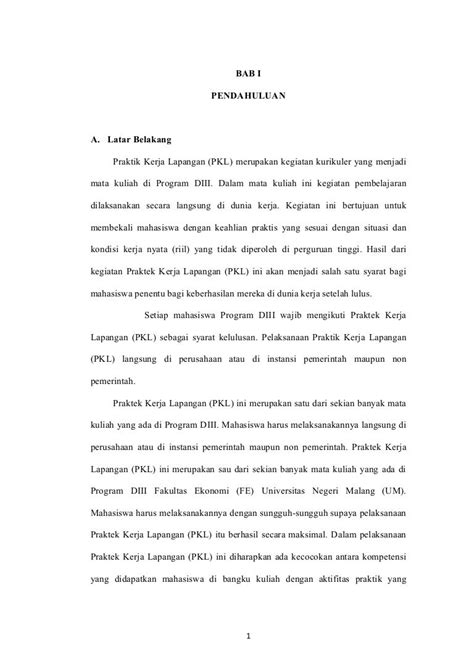 BAB I

PENDAHULUAN

A. Latar Belakang

Praktik Kerja Lapangan (PKL) merupakan kegiatan kurikuler yang menjadi mata kuliah di Program DIII. Dalam mata kuliah ini kegiatan pembelajaran dilaksanakan secara langsung di dunia kerja. Kegiatan ini bertujuan untuk membekali mahasiswa dengan keahlian praktis yang sesuai dengan situasi dan kondisi kerja nyata (riil) yang tidak diperoleh di perguruan tinggi. Hasil dari kegiatan Praktek Kerja Lapangan (PKL) ini akan menjadi salah satu syarat bagi mahasiswa penentu bagi keberhasilan mereka di dunia kerja setelah lulus.

Setiap mahasiswa Program DIII wajib mengikuti Praktek Kerja Lapangan (PKL) sebagai syarat kelulusan. Pelaksanaan Praktik Kerja Lapangan (PKL) langsung di perusahaan atau di instansi pemerintah maupun non pemerintah.

Praktek Kerja Lapangan (PKL) ini merupakan satu dari sekian banyak mata kuliah yang ada di Program DIII. Mahasiswa harus melaksanakannya langsung di perusahaan atau di instansi pemerintah maupun non pemerintah. Praktek Kerja Lapangan (PKL) ini merupakan sau dari sekian banyak mata kuliah yang ada di Program DIII Fakultas Ekonomi (FE) Universitas Negeri Malang (UM). Mahasiswa harus melaksanakannya dengan sungguh-sungguh supaya pelaksanaan Praktek Kerja Lapangan (PKL) itu berhasil secara maksimal. Dalam pelaksanaan Praktek Kerja Lapangan (PKL) ini diharapkan ada kecocokan antara kompetensi yang didapatkan mahasiswa di bangku kuliah dengan aktifitas praktik yang

1